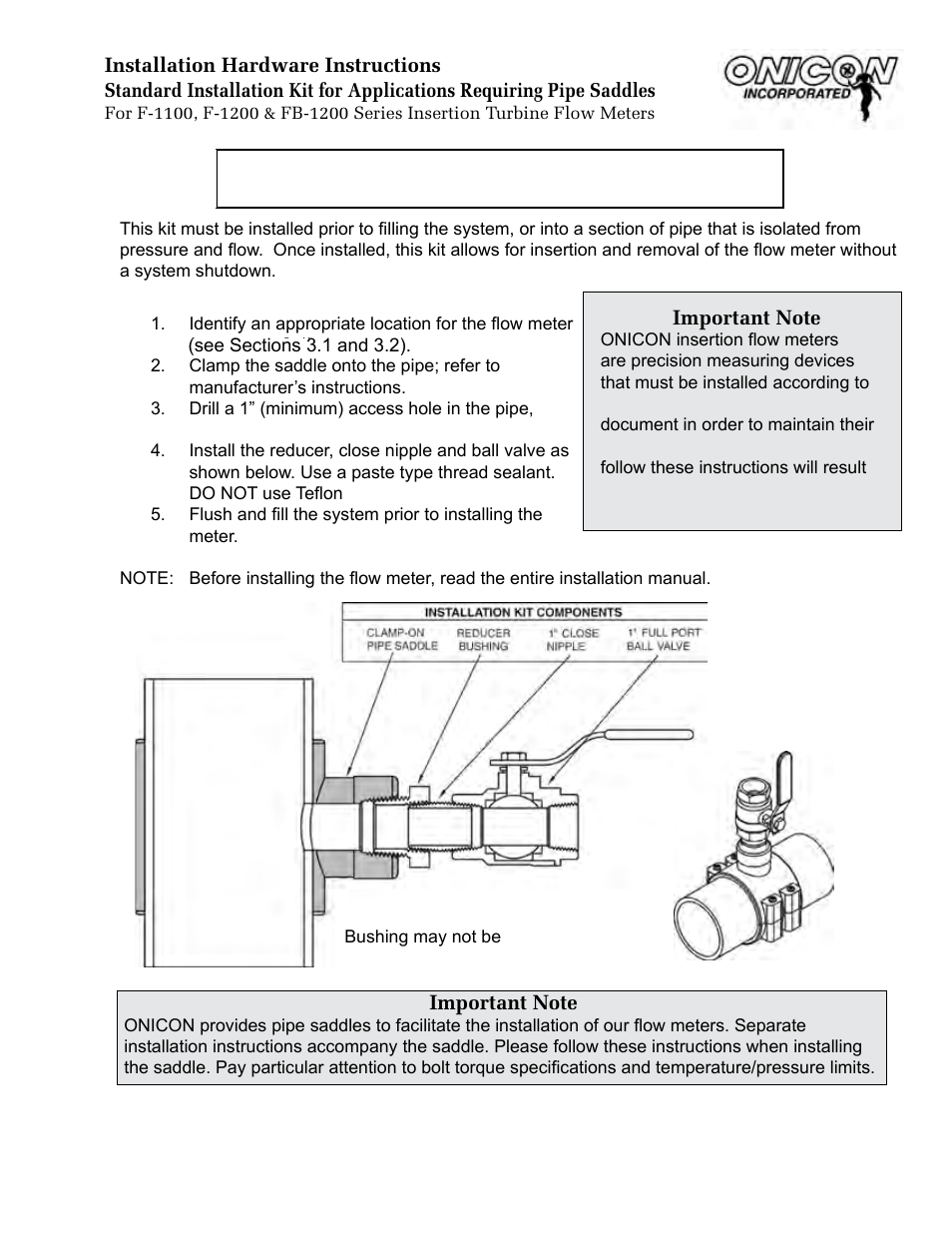 Installation Hardware Instructions
Standard Installation Kit for Applications Requiring Pipe Saddles
For F-1100, F-1200 & FB-1200 Series Insertion Turbine Flow Meters

ONICON INCORPORATED

This kit must be installed prior to filling the system, or into a section of pipe that is isolated from pressure and flow. Once installed, this kit allows for insertion and removal of the flow meter without a system shutdown.

1. Identify an appropriate location for the flow meter (see Sections 3.1 and 3.2).
2. Clamp the saddle onto the pipe; refer to manufacturer's instructions.
3. Drill a 1" (minimum) access hole in the pipe,

4. Install the reducer, close nipple and ball valve as shown below. Use a paste type thread sealant. DO NOT use Teflon
5. Flush and fill the system prior to installing the meter.

Important Note
ONICON insertion flow meters are precision measuring devices that must be installed according to

document in order to maintain their

follow these instructions will result

NOTE: Before installing the flow meter, read the entire installation manual.

INSTALLATION KIT COMPONENTS
CLAMP-ON PIPE SADDLE
REDUCER BUSHING
1" CLOSE NIPPLE
1" FULL PORT BALL VALVE

Bushing may not be

Important Note
ONICON provides pipe saddles to facilitate the installation of our flow meters. Separate installation instructions accompany the saddle. Please follow these instructions when installing the saddle. Pay particular attention to bolt torque specifications and temperature/pressure limits.